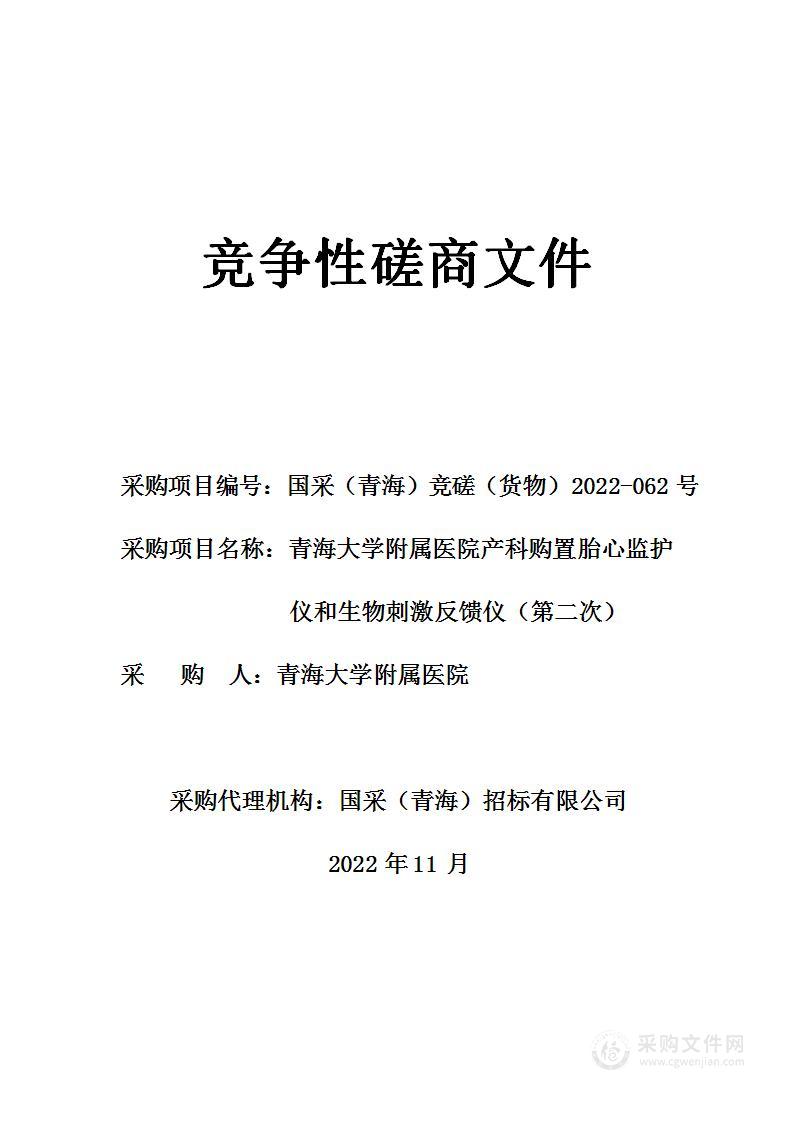 竞争性磋商文件

采购项目编号：国采（青海）竞磋（货物）2022-062 号

采购项目名称：青海大学附属医院产科购置胎心监护仪和生物刺激反馈仪（第二次）

采　购　人：青海大学附属医院

采购代理机构：国采（青海）招标有限公司

2022 年 11 月

采购文件网
www.cgwenjian.com